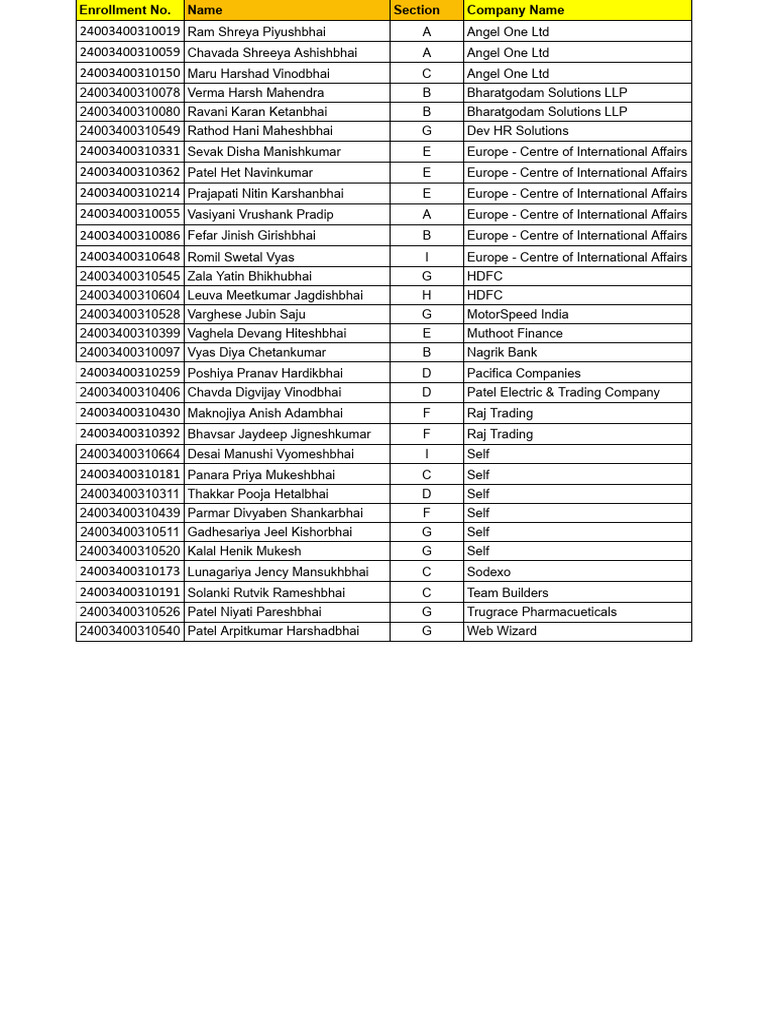 | Enrollment No. | Name | Section | Company Name |
|---|---|---|---|
| 24003400310019 | Ram Shreya Piyushbhai | A | Angel One Ltd |
| 24003400310059 | Chavada Shreeya Ashishbhai | A | Angel One Ltd |
| 24003400310150 | Maru Harshad Vinodbhai | C | Angel One Ltd |
| 24003400310078 | Verma Harsh Mahendra | B | Bharatgodam Solutions LLP |
| 24003400310080 | Ravani Karan Ketanbhai | B | Bharatgodam Solutions LLP |
| 24003400310549 | Rathod Hani Maheshbhai | G | Dev HR Solutions |
| 24003400310331 | Sevak Disha Manishkumar | E | Europe - Centre of International Affairs |
| 24003400310362 | Patel Het Navinkumar | E | Europe - Centre of International Affairs |
| 24003400310214 | Prajapati Nitin Karshanbhai | E | Europe - Centre of International Affairs |
| 24003400310055 | Vasiyani Vrushank Pradip | A | Europe - Centre of International Affairs |
| 24003400310086 | Fefar Jinish Girishbhai | B | Europe - Centre of International Affairs |
| 24003400310648 | Romil Swetal Vyas | I | Europe - Centre of International Affairs |
| 24003400310545 | Zala Yatin Bhikhubhai | G | HDFC |
| 24003400310604 | Leuva Meetkumar Jagdishbhai | H | HDFC |
| 24003400310528 | Varghese Jubin Saju | G | MotorSpeed India |
| 24003400310399 | Vaghela Devang Hiteshbhai | E | Muthoot Finance |
| 24003400310097 | Vyas Diya Chetankumar | B | Nagrik Bank |
| 24003400310259 | Poshiya Pranav Hardikbhai | D | Pacifica Companies |
| 24003400310406 | Chavda Digvijay Vinodbhai | D | Patel Electric & Trading Company |
| 24003400310430 | Maknojiya Anish Adambhai | F | Raj Trading |
| 24003400310392 | Bhavsar Jaydeep Jigneshkumar | F | Raj Trading |
| 24003400310664 | Desai Manushi Vyomeshbhai | I | Self |
| 24003400310181 | Panara Priya Mukeshbhai | C | Self |
| 24003400310311 | Thakkar Pooja Hetalbhai | D | Self |
| 24003400310439 | Parmar Divyaben Shankarbhai | F | Self |
| 24003400310511 | Gadhesariya Jeel Kishorbhai | G | Self |
| 24003400310520 | Kalal Henik Mukesh | G | Self |
| 24003400310173 | Lunagariya Jency Mansukhbhai | C | Sodexo |
| 24003400310191 | Solanki Rutvik Rameshbhai | C | Team Builders |
| 24003400310526 | Patel Niyati Pareshbhai | G | Trugrace Pharmacueticals |
| 24003400310540 | Patel Arpitkumar Harshadbhai | G | Web Wizard |